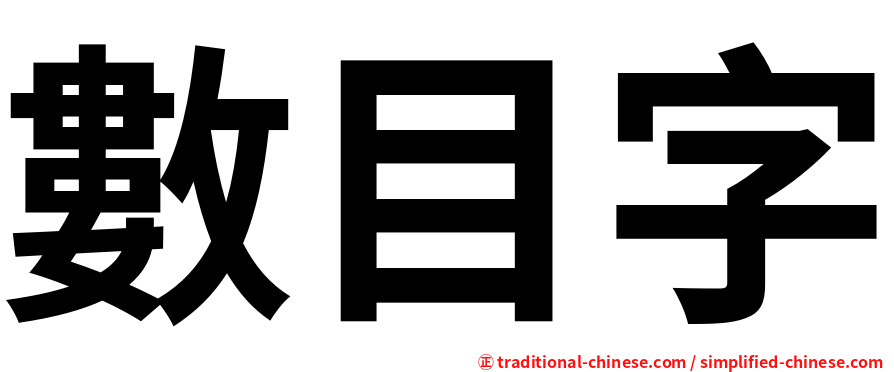 數目字

正 traditional-chinese.com / simplified-chinese.com